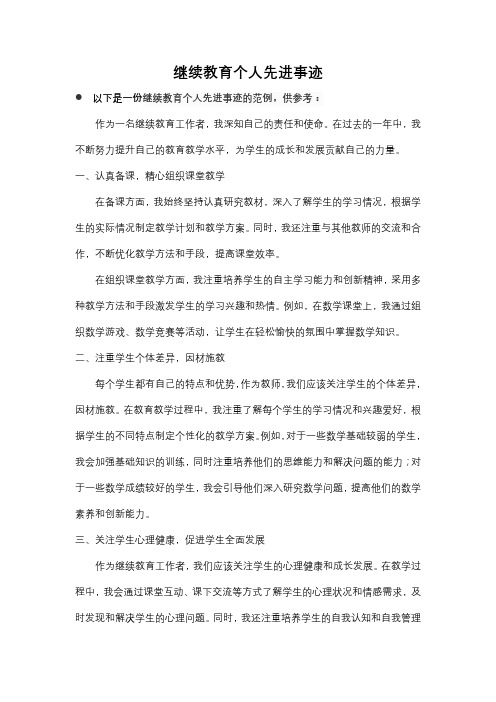 继续教育个人先进事迹

● 以下是一份继续教育个人先进事迹的范例，供参考：

作为一名继续教育工作者，我深知自己的责任和使命。在过去的一年中，我不断努力提升自己的教育教学水平，为学生的成长和发展贡献自己的力量。

一、认真备课，精心组织课堂教学

在备课方面，我始终坚持认真研究教材，深入了解学生的学习情况，根据学生的实际情况制定教学计划和教学方案。同时，我还注重与其他教师的交流和合作，不断优化教学方法和手段，提高课堂效率。

在组织课堂教学方面，我注重培养学生的自主学习能力和创新精神，采用多种教学方法和手段激发学生的学习兴趣和热情。例如，在数学课堂上，我通过组织数学游戏、数学竞赛等活动，让学生在轻松愉快的氛围中掌握数学知识。

二、注重学生个体差异，因材施教

每个学生都有自己的特点和优势，作为教师，我们应该关注学生的个体差异，因材施教。在教育教学过程中，我注重了解每个学生的学习情况和兴趣爱好，根据学生的不同特点制定个性化的教学方案。例如，对于一些数学基础较弱的学生，我会加强基础知识的训练，同时注重培养他们的思维能力和解决问题的能力；对于一些数学成绩较好的学生，我会引导他们深入研究数学问题，提高他们的数学素养和创新能力。

三、关注学生心理健康，促进学生全面发展

作为继续教育工作者，我们应该关注学生的心理健康和成长发展。在教学过程中，我会通过课堂互动、课下交流等方式了解学生的心理状况和情感需求，及时发现和解决学生的心理问题。同时，我还注重培养学生的自我认知和自我管理